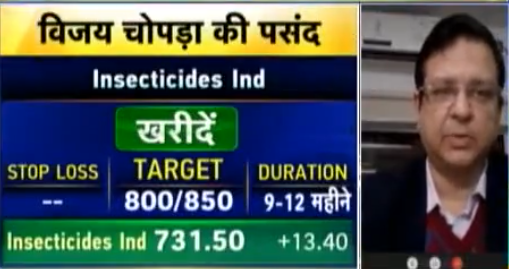 विजय चोपड़ा की पसंद

Insecticides Ind

खरीदें

| STOP LOSS | TARGET | DURATION |
|---|---|---|
| -- | 800/850 | 9-12 महीने |

Insecticides Ind 731.50 +13.40